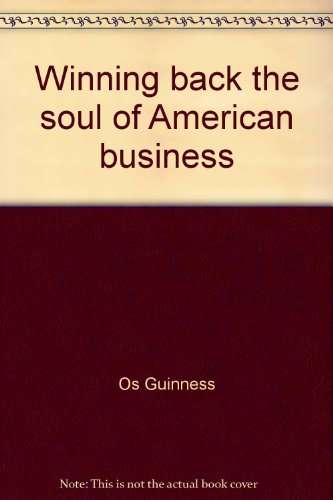 Winning back the soul of American business

Os Guinness

Note: This is not the actual book cover